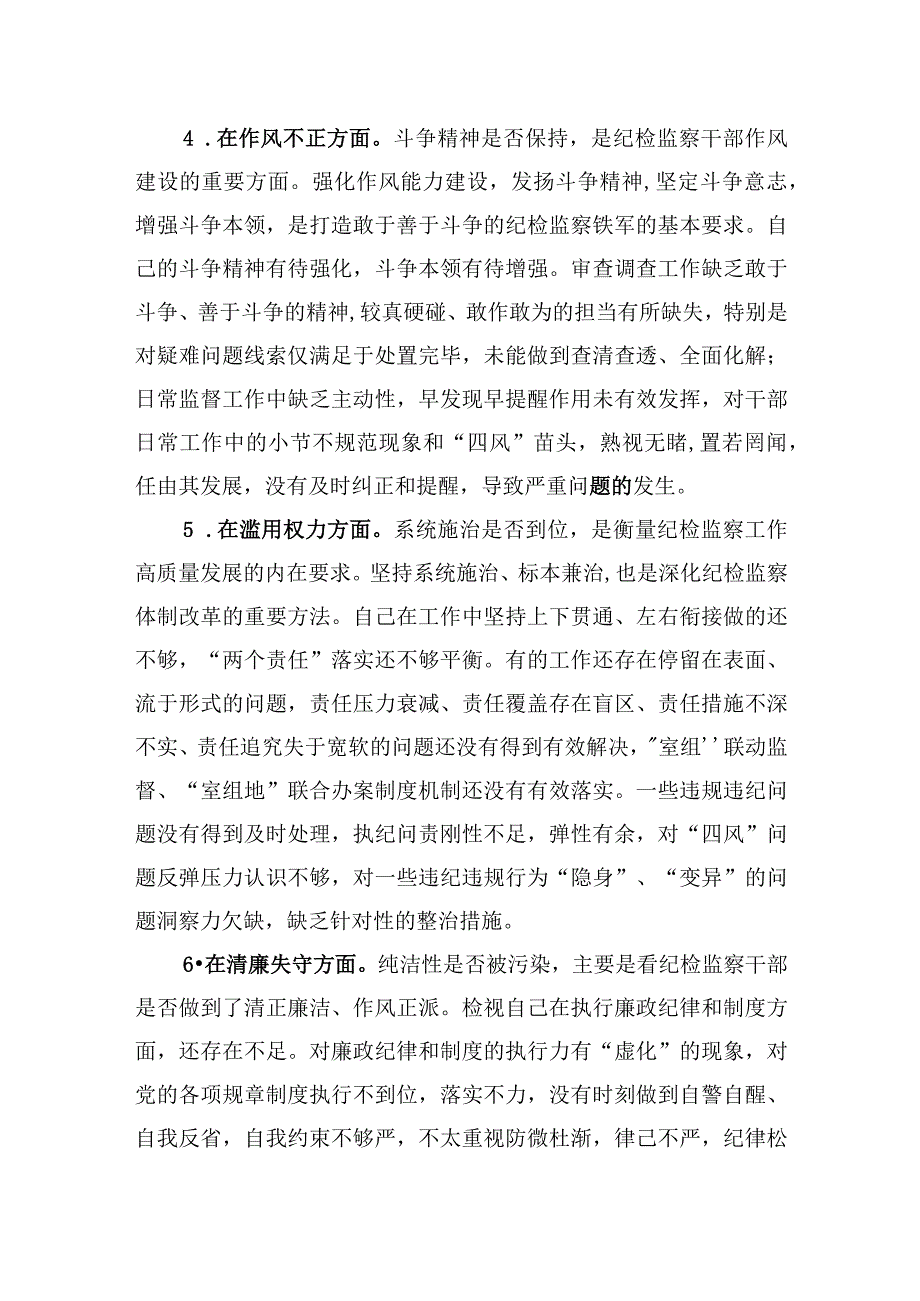 4．在作风不正方面。斗争精神是否保持，是纪检监察干部作风建设的重要方面。强化作风能力建设，发扬斗争精神,坚定斗争意志，增强斗争本领，是打造敢于善于斗争的纪检监察铁军的基本要求。自己的斗争精神有待强化，斗争本领有待增强。审查调查工作缺乏敢于斗争、善于斗争的精神,较真硬碰、敢作敢为的担当有所缺失，特别是对疑难问题线索仅满足于处置完毕，未能做到查清查透、全面化解；日常监督工作中缺乏主动性，早发现早提醒作用未有效发挥，对干部日常工作中的小节不规范现象和“四风”苗头，熟视无睹，置若罔闻，任由其发展，没有及时纠正和提醒，导致严重问题的发生。

5．在滥用权力方面。系统施治是否到位，是衡量纪检监察工作高质量发展的内在要求。坚持系统施治、标本兼治,也是深化纪检监察体制改革的重要方法。自己在工作中坚持上下贯通、左右衔接做的还不够，“两个责任”落实还不够平衡。有的工作还存在停留在表面、流于形式的问题，责任压力衰减、责任覆盖存在盲区、责任措施不深不实、责任追究失于宽软的问题还没有得到有效解决，"室组''联动监督、“室组地”联合办案制度机制还没有有效落实。一些违规违纪问题没有得到及时处理，执纪问责刚性不足，弹性有余，对“四风”问题反弹压力认识不够，对一些违纪违规行为“隐身”、“变异”的问题洞察力欠缺，缺乏针对性的整治措施。

6•在清廉失守方面。纯洁性是否被污染，主要是看纪检监察干部是否做到了清正廉洁、作风正派。检视自己在执行廉政纪律和制度方面，还存在不足。对廉政纪律和制度的执行力有“虚化”的现象，对党的各项规章制度执行不到位，落实不力，没有时刻做到自警自醒、自我反省，自我约束不够严，不太重视防微杜渐，律己不严，纪律松